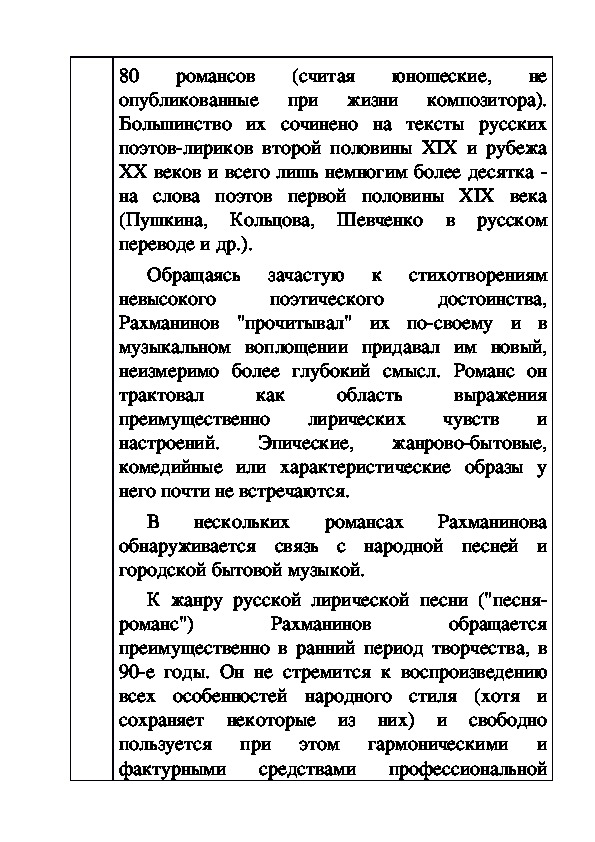 80 романсов (считая юношеские, не опубликованные при жизни композитора). Большинство их сочинено на тексты русских поэтов-лириков второй половины XIX и рубежа XX веков и всего лишь немногим более десятка - на слова поэтов первой половины XIX века (Пушкина, Кольцова, Шевченко в русском переводе и др.).

Обращаясь зачастую к стихотворениям невысокого поэтического достоинства, Рахманинов "прочитывал" их по-своему и в музыкальном воплощении придавал им новый, неизмеримо более глубокий смысл. Романс он трактовал как область выражения преимущественно лирических чувств и настроений. Эпические, жанрово-бытовые, комедийные или характеристические образы у него почти не встречаются.

В нескольких романсах Рахманинова обнаруживается связь с народной песней и городской бытовой музыкой.

К жанру русской лирической песни ("песня-романс") Рахманинов обращается преимущественно в ранний период творчества, в 90-е годы. Он не стремится к воспроизведению всех особенностей народного стиля (хотя и сохраняет некоторые из них) и свободно пользуется при этом гармоническими и фактурными средствами профессиональной